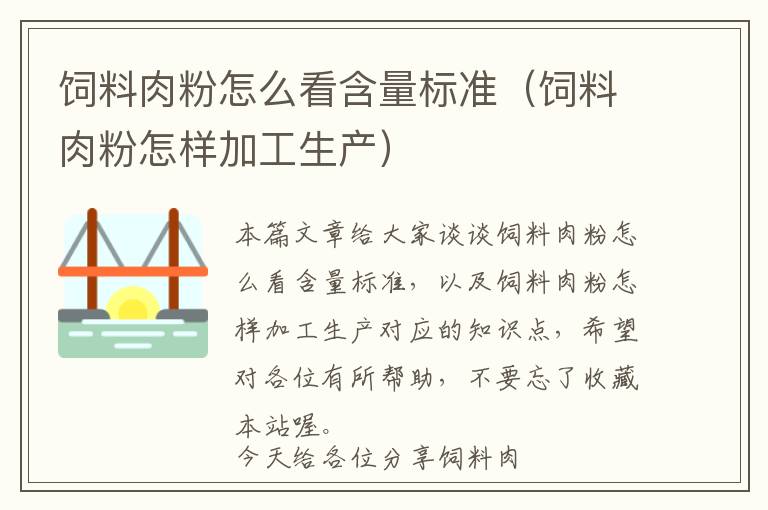 饲料肉粉怎么看含量标准（饲料肉粉怎样加工生产）

本篇文章给大家谈谈饲料肉粉怎么看含量标准，以及饲料肉粉怎样加工生产对应的知识点，希望对各位有所帮助，不要忘了收藏本站喔。

今天给各位分享饲料肉